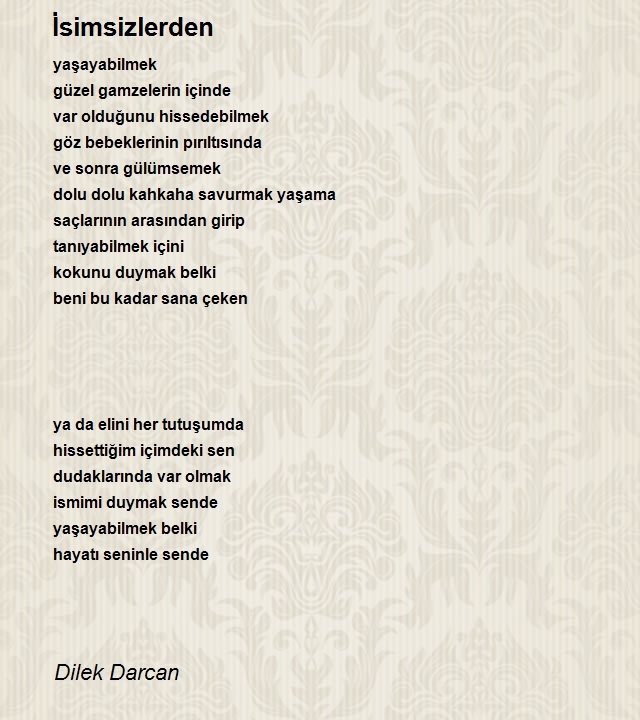 İsimsizlerden

yaşayabilmek
güzel gamzelerin içinde
var olduğunu hissedebilmek
göz bebeklerinin pırıltısında
ve sonra gülümsemek
dolu dolu kahkaha savurmak yaşama
saçlarının arasından girip
tanıyabilmek içini
kokunu duymak belki
beni bu kadar sana çeken

ya da elini her tutuşumda
hissettiğim içimdeki sen
dudaklarında var olmak
ismimi duymak sende
yaşayabilmek belki
hayatı seninle sende

Dilek Darcan